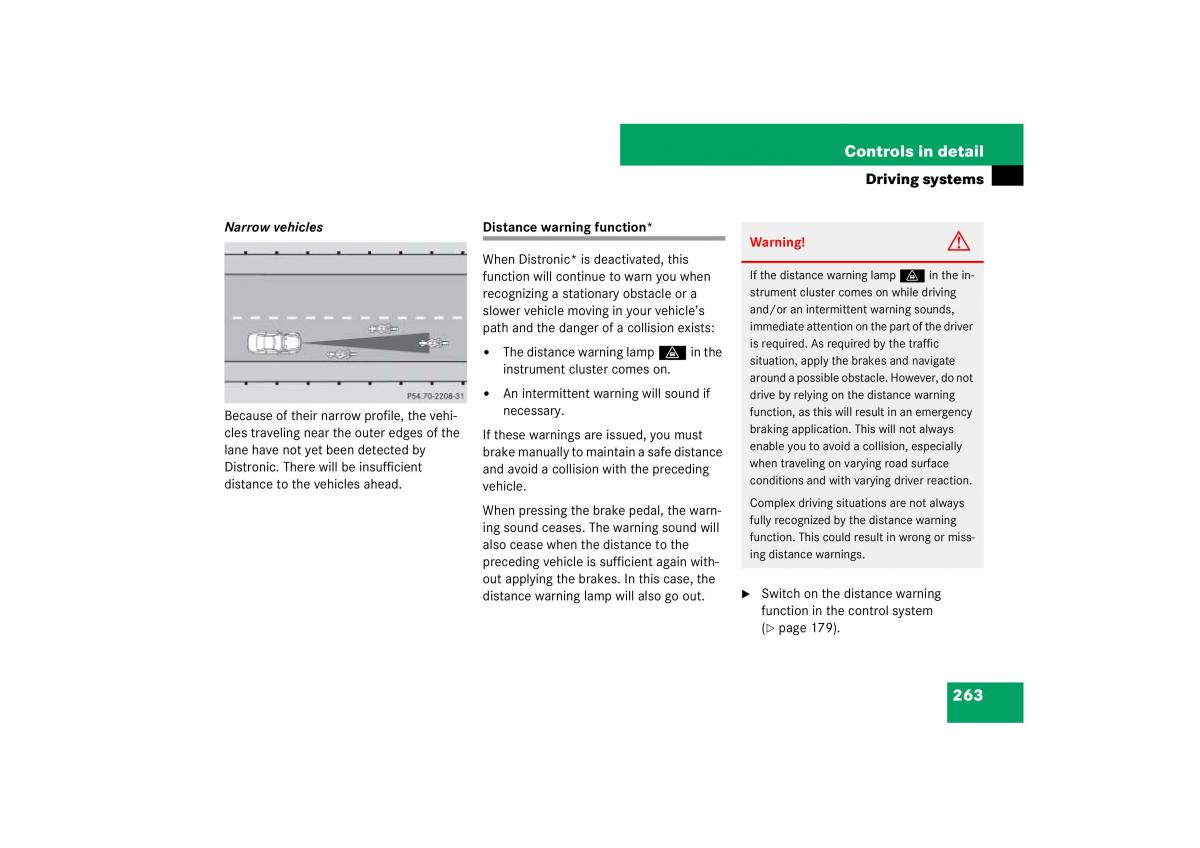 Controls in detail

Driving systems

Narrow vehicles

P54.70-2208-31

Because of their narrow profile, the vehicles traveling near the outer edges of the lane have not yet been detected by Distronic. There will be insufficient distance to the vehicles ahead.

Distance warning function*

When Distronic* is deactivated, this function will continue to warn you when recognizing a stationary obstacle or a slower vehicle moving in your vehicle's path and the danger of a collision exists:

• The distance warning lamp in the instrument cluster comes on.

• An intermittent warning will sound if necessary.

If these warnings are issued, you must brake manually to maintain a safe distance and avoid a collision with the preceding vehicle.

When pressing the brake pedal, the warning sound ceases. The warning sound will also cease when the distance to the preceding vehicle is sufficient again without applying the brakes. In this case, the distance warning lamp will also go out.

Warning!

If the distance warning lamp in the instrument cluster comes on while driving and/or an intermittent warning sounds, immediate attention on the part of the driver is required. As required by the traffic situation, apply the brakes and navigate around a possible obstacle. However, do not drive by relying on the distance warning function, as this will result in an emergency braking application. This will not always enable you to avoid a collision, especially when traveling on varying road surface conditions and with varying driver reaction.

Complex driving situations are not always fully recognized by the distance warning function. This could result in wrong or missing distance warnings.

► Switch on the distance warning function in the control system (▷ page 179).

263